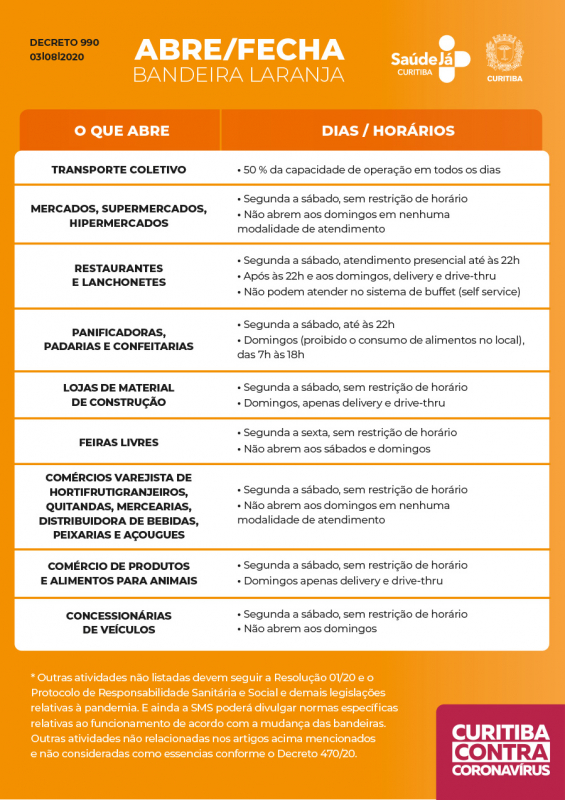 DECRETO 990
03|08|2020

ABRE/FECHA
BANDEIRA LARANJA

SaúdeJá CURITIBA

CURITIBA

| O QUE ABRE | DIAS / HORÁRIOS |
|---|---|
| TRANSPORTE COLETIVO | • 50 % da capacidade de operação em todos os dias |
| MERCADOS, SUPERMERCADOS, HIPERMERCADOS | • Segunda a sábado, sem restrição de horário • Não abrem aos domingos em nenhuma modalidade de atendimento |
| RESTAURANTES E LANCHONETES | • Segunda a sábado, atendimento presencial até às 22h • Após às 22h e aos domingos, delivery e drive-thru • Não podem atender no sistema de buffet (self service) |
| PANIFICADORAS, PADARIAS E CONFEITARIAS | • Segunda a sábado, até às 22h • Domingos (proibido o consumo de alimentos no local), das 7h às 18h |
| LOJAS DE MATERIAL DE CONSTRUÇÃO | • Segunda a sábado, sem restrição de horário • Domingos, apenas delivery e drive-thru |
| FEIRAS LIVRES | • Segunda a sexta, sem restrição de horário • Não abrem aos sábados e domingos |
| COMÉRCIOS VAREJISTA DE HORTIFRUTIGRANJEIROS, QUITANDAS, MERCEARIAS, DISTRIBUIDORA DE BEBIDAS, PEIXARIAS E AÇOUGUES | • Segunda a sábado, sem restrição de horário • Não abrem aos domingos em nenhuma modalidade de atendimento |
| COMÉRCIO DE PRODUTOS E ALIMENTOS PARA ANIMAIS | • Segunda a sábado, sem restrição de horário • Domingos apenas delivery e drive-thru |
| CONCESSIONÁRIAS DE VEÍCULOS | • Segunda a sábado, sem restrição de horário • Não abrem aos domingos |

* Outras atividades não listadas devem seguir a Resolução 01/20 e o Protocolo de Responsabilidade Sanitária e Social e demais legislações relativas à pandemia. E ainda a SMS poderá divulgar normas específicas relativas ao funcionamento de acordo com a mudança das bandeiras. Outras atividades não relacionadas nos artigos acima mencionados e não consideradas como essencias conforme o Decreto 470/20.

CURITIBA CONTRA CORONAVÍRUS